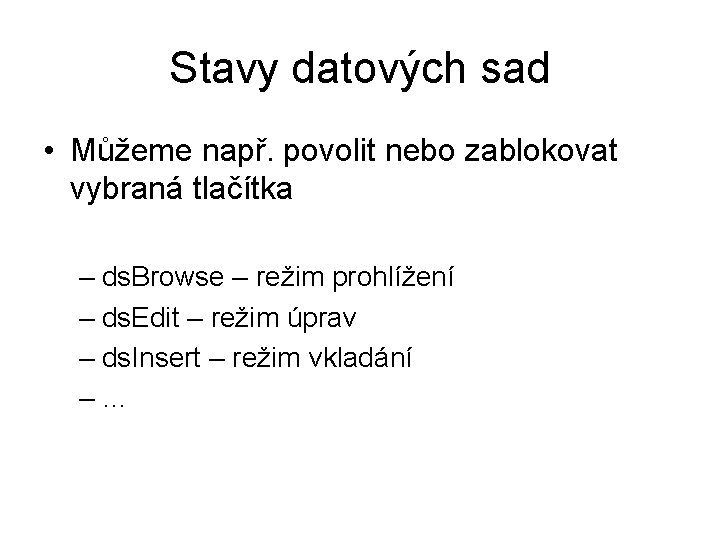 Stavy datových sad

• Můžeme např. povolit nebo zablokovat vybraná tlačítka

– dsBrowse – režim prohlížení
– dsEdit – režim úprav
– dsInsert – režim vkladání
– ...